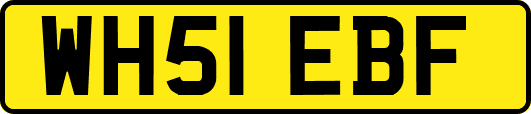 WH51 EBF